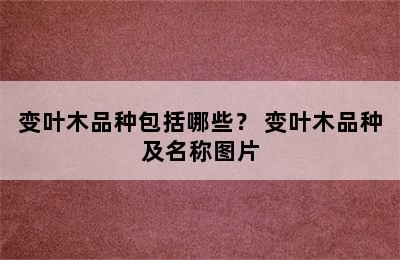 变叶木品种包括哪些？ 变叶木品种及名称图片